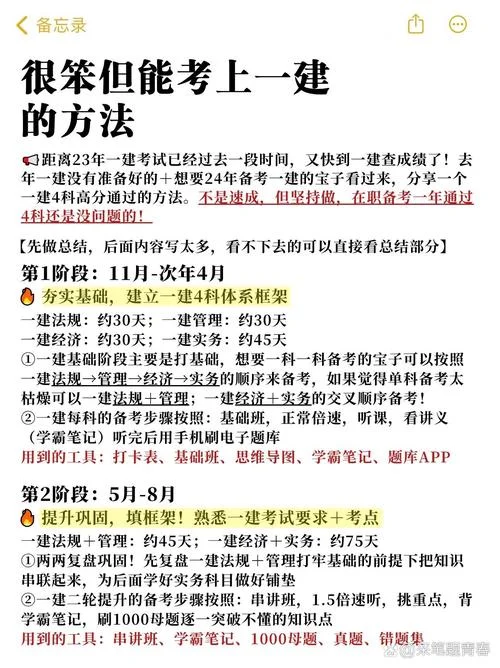 备忘录

很笨但能考上一建的方法

距离23年一建考试已经过去一段时间，又快到一建查成绩了！去年一建没有准备好的＋想要24年备考一建的宝子看过来，分享一个一建4科高分通过的方法。不是速成，但坚持做，在职备考一年通过4科还是没问题的！

【先做总结，后面内容写太多，看不下去的可以直接看总结部分】

第1阶段：11月-次年4月
夯实基础，建立一建4科体系框架
一建法规：约30天；一建管理：约30天
一建经济：约30天；一建实务：约45天
①一建基础阶段主要是打基础，想要一科一科备考的宝子可以按照一建法规→管理→经济→实务的顺序来备考，如果觉得单科备考太枯燥可以一建法规＋管理；一建经济＋实务的交叉顺序备考！
②一建每科的备考步骤按照：基础班，正常倍速，听课，看讲义（学霸笔记）听完后用手机刷电子题库
用到的工具：打卡表、基础班、思维导图、学霸笔记、题库APP

第2阶段：5月-8月
提升巩固，填框架！熟悉一建考试要求＋考点
一建法规＋管理：约45天；一建经济＋实务：约75天
①两两复盘巩固！先复盘一建法规＋管理打牢基础的前提下把知识串联起来，为后面学好实务科目做好铺垫
②一建二轮提升的备考步骤按照：串讲班，1.5倍速听，挑重点，背学霸笔记，刷1000母题逐一突破不懂的知识点
用到的工具：串讲班、学霸笔记、1000母题、真题、错题集

@采笔题青春